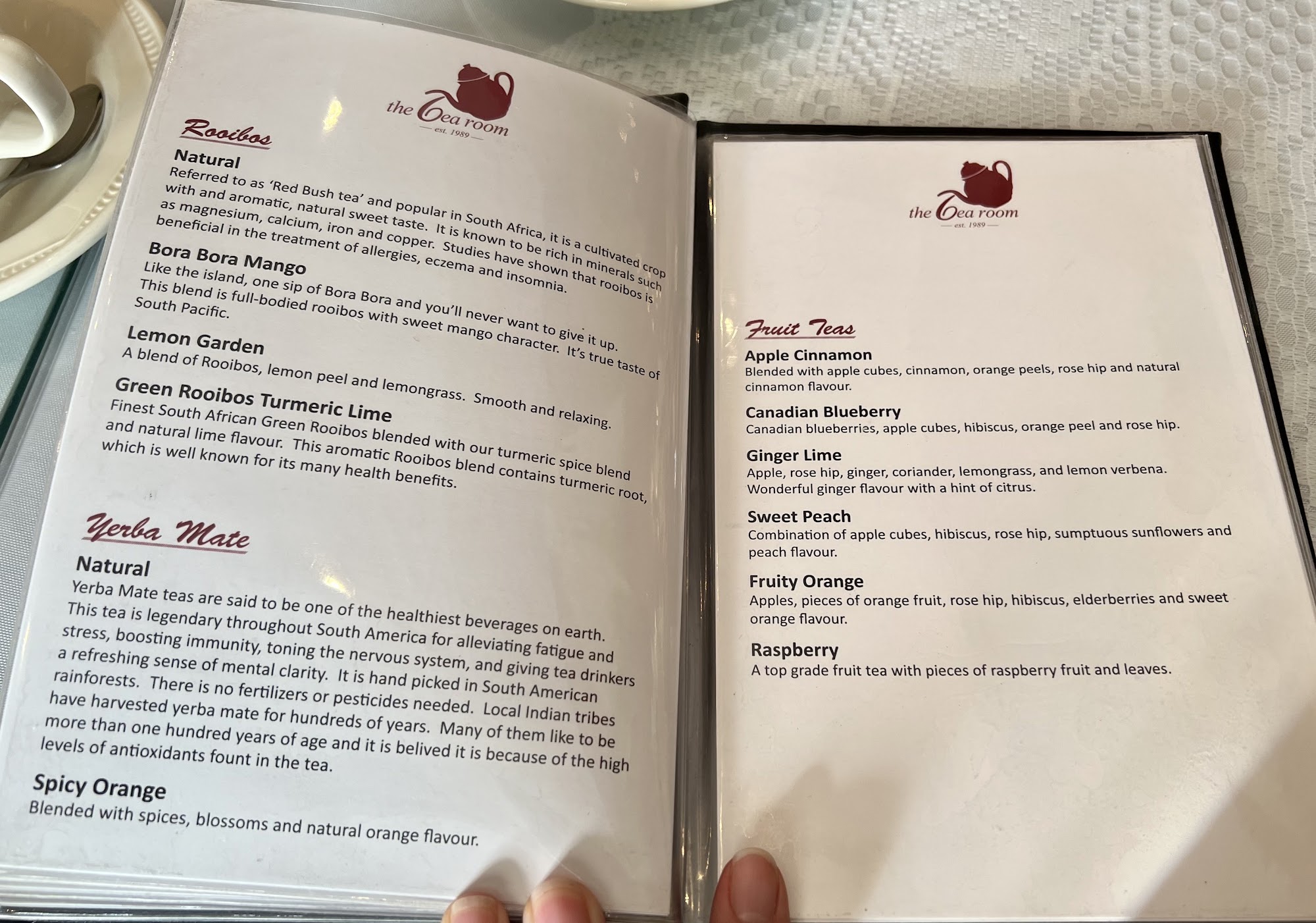 the Tea room
est. 1989

Rooibos

Natural
Referred to as 'Red Bush tea' and popular in South Africa, it is a cultivated crop with and aromatic, natural sweet taste. It is known to be rich in minerals such as magnesium, calcium, iron and copper. Studies have shown that rooibos is beneficial in the treatment of allergies, eczema and insomnia.

Bora Bora Mango
Like the island, one sip of Bora Bora and you'll never want to give it up. This blend is full-bodied rooibos with sweet mango character. It's true taste of South Pacific.

Lemon Garden
A blend of Rooibos, lemon peel and lemongrass. Smooth and relaxing.

Green Rooibos Turmeric Lime
Finest South African Green Rooibos blended with our turmeric spice blend and natural lime flavour. This aromatic Rooibos blend contains turmeric root, which is well known for its many health benefits.

Yerba Mate

Natural
Yerba Mate teas are said to be one of the healthiest beverages on earth. This tea is legendary throughout South America for alleviating fatigue and stress, boosting immunity, toning the nervous system, and giving tea drinkers a refreshing sense of mental clarity. It is hand picked in South American rainforests. There is no fertilizers or pesticides needed. Local Indian tribes have harvested yerba mate for hundreds of years. Many of them like to be more than one hundred years of age and it is belived it is because of the high levels of antioxidants fount in the tea.

Spicy Orange
Blended with spices, blossoms and natural orange flavour.

the Tea room
est. 1989

Fruit Teas

Apple Cinnamon
Blended with apple cubes, cinnamon, orange peels, rose hip and natural cinnamon flavour.

Canadian Blueberry
Canadian blueberries, apple cubes, hibiscus, orange peel and rose hip.

Ginger Lime
Apple, rose hip, ginger, coriander, lemongrass, and lemon verbena. Wonderful ginger flavour with a hint of citrus.

Sweet Peach
Combination of apple cubes, hibiscus, rose hip, sumptuous sunflowers and peach flavour.

Fruity Orange
Apples, pieces of orange fruit, rose hip, hibiscus, elderberries and sweet orange flavour.

Raspberry
A top grade fruit tea with pieces of raspberry fruit and leaves.